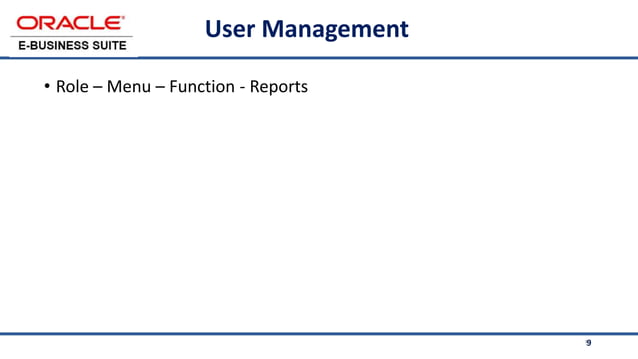 ORACLE®
E-BUSINESS SUITE

User Management

• Role – Menu – Function - Reports

9